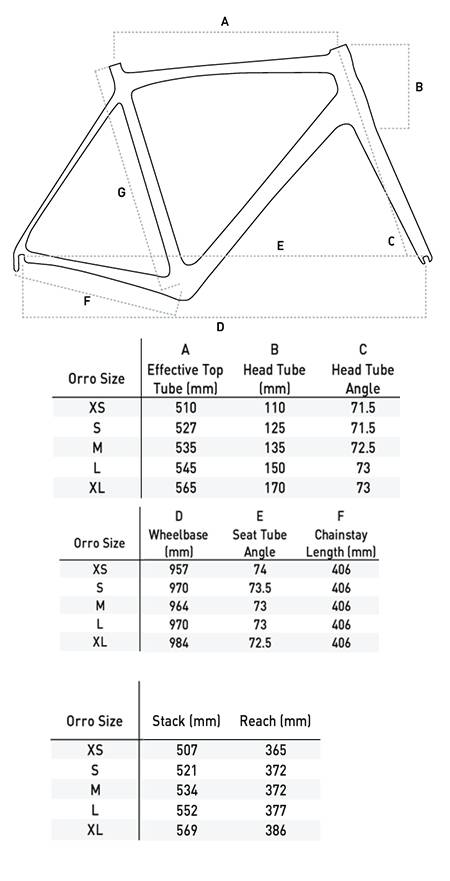 A

B

G

E

C

F

D

| Orro Size | A Effective Top Tube (mm) | B Head Tube (mm) | C Head Tube Angle |
|---|---|---|---|
| XS | 510 | 110 | 71.5 |
| S | 527 | 125 | 71.5 |
| M | 535 | 135 | 72.5 |
| L | 545 | 150 | 73 |
| XL | 565 | 170 | 73 |

| Orro Size | D Wheelbase (mm) | E Seat Tube Angle | F Chainstay Length (mm) |
|---|---|---|---|
| XS | 957 | 74 | 406 |
| S | 970 | 73.5 | 406 |
| M | 964 | 73 | 406 |
| L | 970 | 73 | 406 |
| XL | 984 | 72.5 | 406 |

| Orro Size | Stack (mm) | Reach (mm) |
|---|---|---|
| XS | 507 | 365 |
| S | 521 | 372 |
| M | 534 | 372 |
| L | 552 | 377 |
| XL | 569 | 386 |